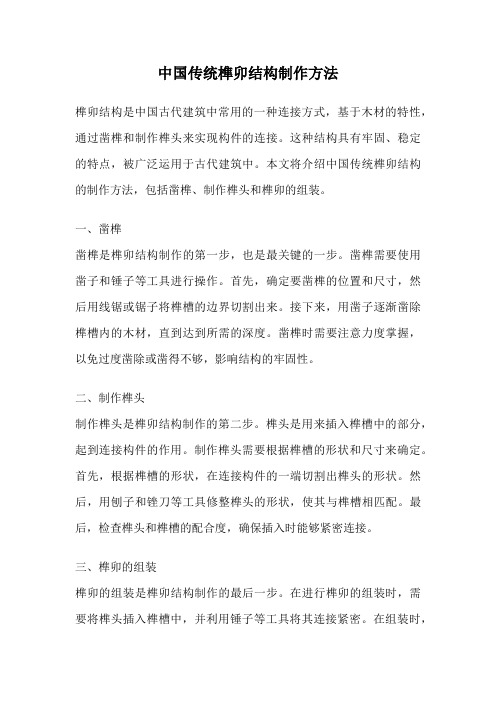 中国传统榫卯结构制作方法

榫卯结构是中国古代建筑中常用的一种连接方式，基于木材的特性，通过凿榫和制作榫头来实现构件的连接。这种结构具有牢固、稳定的特点，被广泛运用于古代建筑中。本文将介绍中国传统榫卯结构的制作方法，包括凿榫、制作榫头和榫卯的组装。

一、凿榫
凿榫是榫卯结构制作的第一步，也是最关键的一步。凿榫需要使用凿子和锤子等工具进行操作。首先，确定要凿榫的位置和尺寸，然后用线锯或锯子将榫槽的边界切割出来。接下来，用凿子逐渐凿除榫槽内的木材，直到达到所需的深度。凿榫时需要注意力度掌握，以免过度凿除或凿得不够，影响结构的牢固性。

二、制作榫头
制作榫头是榫卯结构制作的第二步。榫头是用来插入榫槽中的部分，起到连接构件的作用。制作榫头需要根据榫槽的形状和尺寸来确定。首先，根据榫槽的形状，在连接构件的一端切割出榫头的形状。然后，用刨子和锉刀等工具修整榫头的形状，使其与榫槽相匹配。最后，检查榫头和榫槽的配合度，确保插入时能够紧密连接。

三、榫卯的组装
榫卯的组装是榫卯结构制作的最后一步。在进行榫卯的组装时，需要将榫头插入榫槽中，并利用锤子等工具将其连接紧密。在组装时，